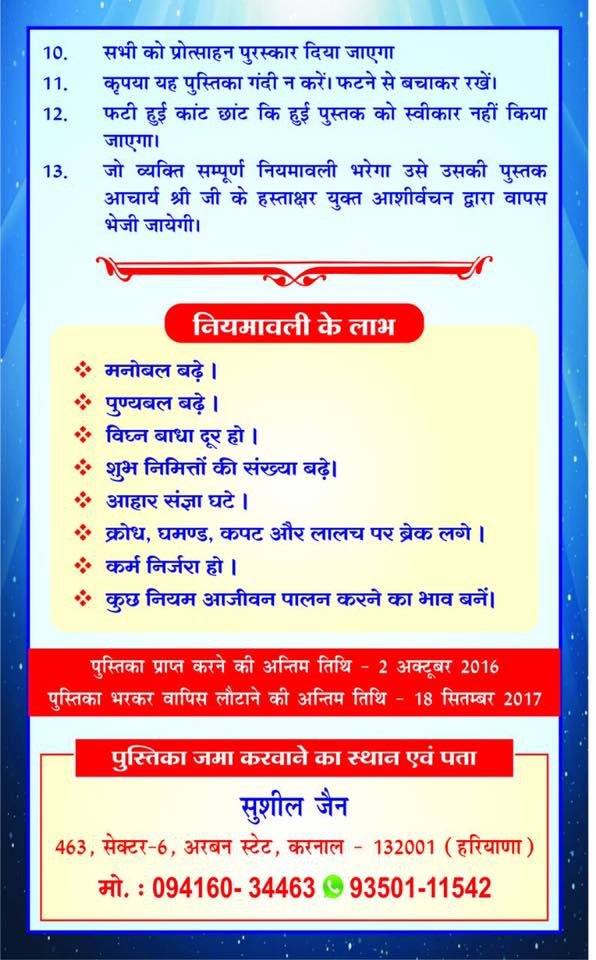 10. सभी को प्रोत्साहन पुरस्कार दिया जाएगा

11. कृपया यह पुस्तिका गंदी न करें। फटने से बचाकर रखें।

12. फटी हुई कांट छांट कि हुई पुस्तक को स्वीकार नहीं किया जाएगा।

13. जो व्यक्ति सम्पूर्ण नियमावली भरेगा उसे उसकी पुस्तक आचार्य श्री जी के हस्ताक्षर युक्त आशीर्वचन द्वारा वापस भेजी जायेगी।

नियमावली के लाभ

❖ मनोबल बढ़े।
❖ पुण्यबल बढ़े।
❖ विघ्न बाधा दूर हो।
❖ शुभ निमित्तों की संख्या बढ़े।
❖ आहार संज्ञा घटे।
❖ क्रोध, घमण्ड, कपट और लालच पर ब्रेक लगे।
❖ कर्म निर्जरा हो।
❖ कुछ नियम आजीवन पालन करने का भाव बनें।

पुस्तिका प्राप्त करने की अन्तिम तिथि - 2 अक्टूबर 2016
पुस्तिका भरकर वापिस लौटाने की अन्तिम तिथि - 18 सितम्बर 2017

पुस्तिका जमा करवाने का स्थान एवं पता

सुशील जैन

463, सेक्टर-6, अरबन स्टेट, करनाल - 132001 (हरियाणा)

मो. : 094160- 34463 93501-11542